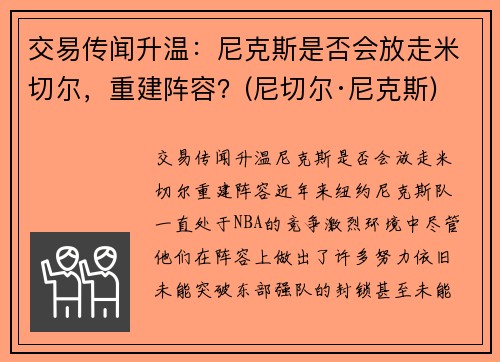 交易传闻升温：尼克斯是否会放走米切尔，重建阵容？(尼切尔·尼克斯)

交易传闻升温尼克斯是否会放走米切尔重建阵容近年来纽约尼克斯队一直处于NBA的竞争激烈环境中尽管他们在阵容上做出了许多努力依旧未能突破东部强队的封锁甚至未能